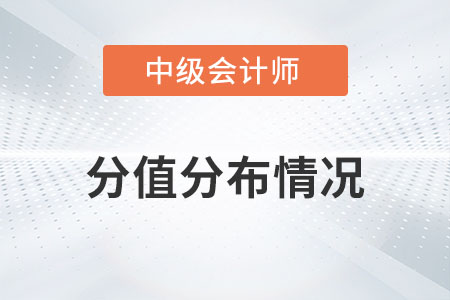 中级会计师

分值分布情况